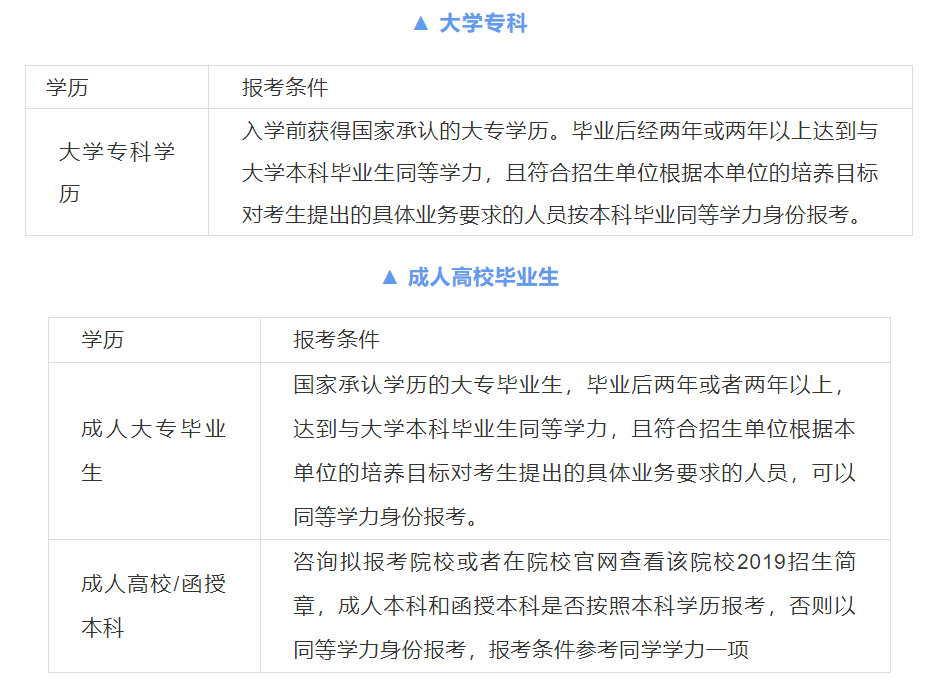 ▲ 大学专科

| 学历 | 报考条件 |
|---|---|
| 大学专科学历 | 入学前获得国家承认的大专学历。毕业后经两年或两年以上达到与大学本科毕业生同等学力，且符合招生单位根据本单位的培养目标对考生提出的具体业务要求的人员按本科毕业同等学力身份报考。 |

▲ 成人高校毕业生

| 学历 | 报考条件 |
|---|---|
| 成人大专毕业生 | 国家承认学历的大专毕业生，毕业后两年或者两年以上，达到与大学本科毕业生同等学力，且符合招生单位根据本单位的培养目标对考生提出的具体业务要求的人员，可以同等学力身份报考。 |
| 成人高校/函授本科 | 咨询拟报考院校或者在院校官网查看该院校2019招生简章，成人本科和函授本科是否按照本科学历报考，否则以同等学力身份报考，报考条件参考同学学力一项 |